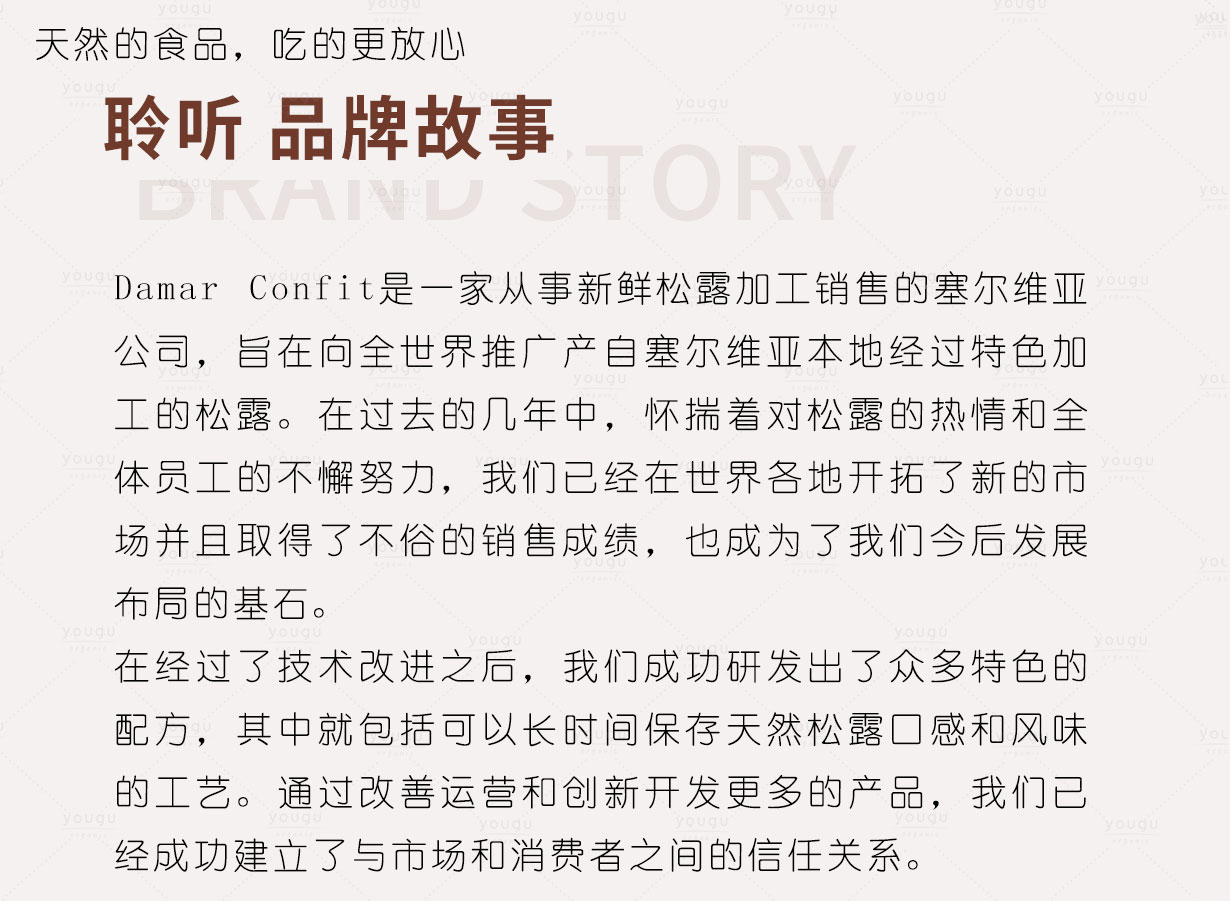 天然的食品，吃的更放心

聆听 品牌故事

BRAND STORY

Damar Confit是一家从事新鲜松露加工销售的塞尔维亚公司，旨在向全世界推广产自塞尔维亚本地经过特色加工的松露。在过去的几年中，怀揣着对松露的热情和全体员工的不懈努力，我们已经在世界各地开拓了新的市场并且取得了不俗的销售成绩，也成为了我们今后发展布局的基石。

在经过了技术改进之后，我们成功研发出了众多特色的配方，其中就包括可以长时间保存天然松露口感和风味的工艺。通过改善运营和创新开发更多的产品，我们已经成功建立了与市场和消费者之间的信任关系。

yougu